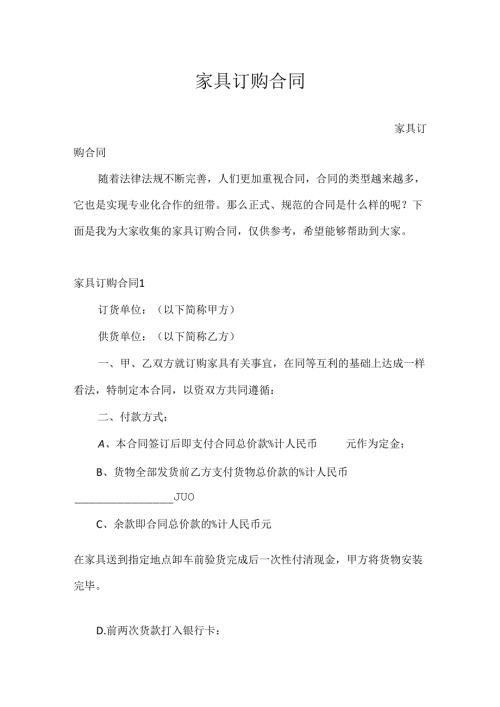 家具订购合同

家具订购合同

随着法律法规不断完善，人们更加重视合同，合同的类型越来越多，它也是实现专业化合作的纽带。那么正式、规范的合同是什么样的呢？下面是我为大家收集的家具订购合同，仅供参考，希望能够帮助到大家。

家具订购合同1

订货单位：（以下简称甲方）

供货单位：（以下简称乙方）

一、甲、乙双方就订购家具有关事宜，在同等互利的基础上达成一样看法，特制定本合同，以资双方共同遵循：

二、付款方式：

A、本合同签订后即支付合同总价款%计人民币　　元作为定金；

B、货物全部发货前乙方支付货物总价款的%计人民币

________________JUO

C、余款即合同总价款的%计人民币元

在家具送到指定地点卸车前验货完成后一次性付清现金，甲方将货物安装完毕。

D.前两次货款打入银行卡：